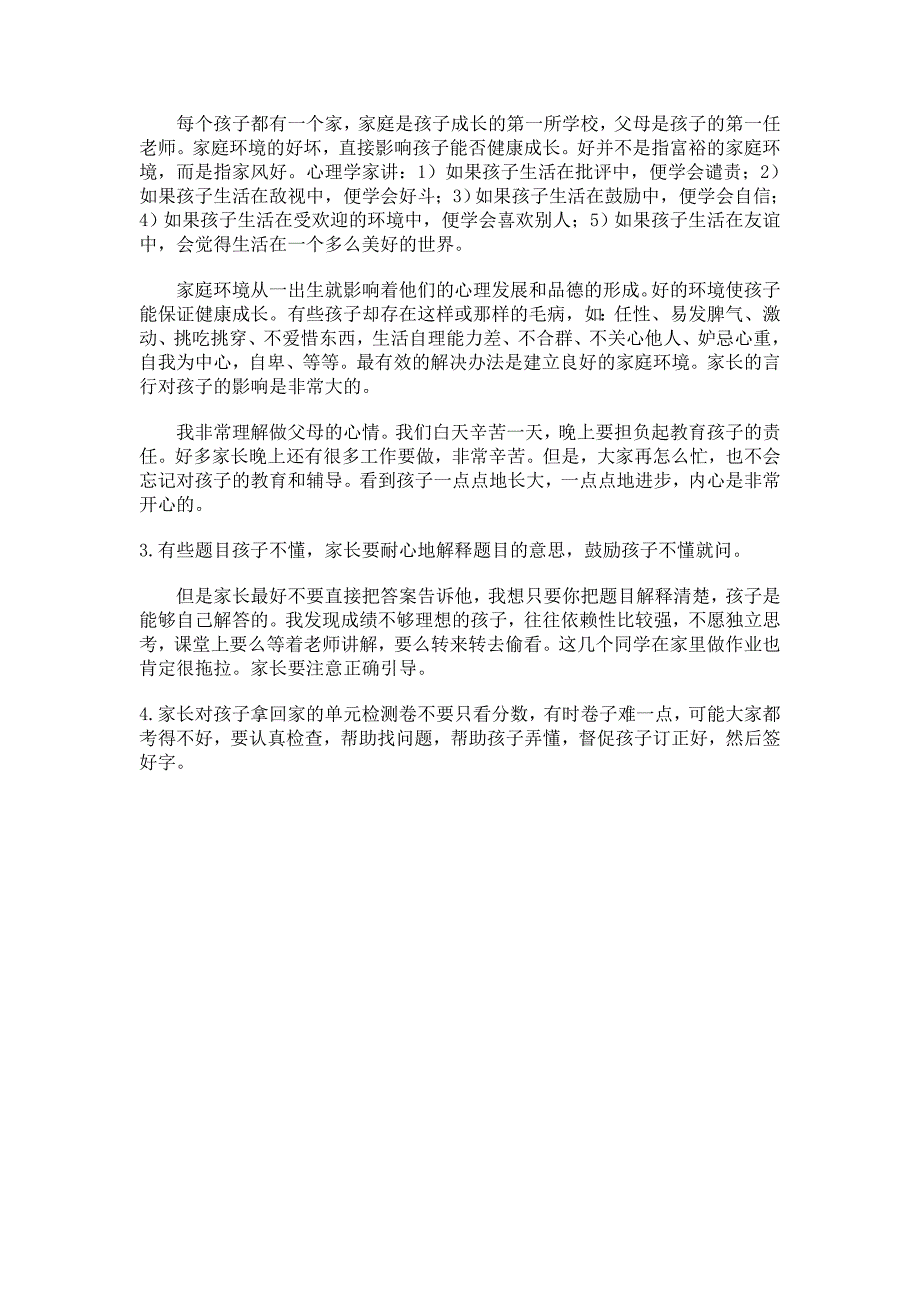 每个孩子都有一个家，家庭是孩子成长的第一所学校，父母是孩子的第一任老师。家庭环境的好坏，直接影响孩子能否健康成长。好并不是指富裕的家庭环境，而是指家风好。心理学家讲：1）如果孩子生活在批评中，便学会谴责；2）如果孩子生活在敌视中，便学会好斗；3）如果孩子生活在鼓励中，便学会自信；4）如果孩子生活在受欢迎的环境中，便学会喜欢别人；5）如果孩子生活在友谊中，会觉得生活在一个多么美好的世界。

家庭环境从一出生就影响着他们的心理发展和品德的形成。好的环境使孩子能保证健康成长。有些孩子却存在这样或那样的毛病，如：任性、易发脾气、激动、挑吃挑穿、不爱惜东西，生活自理能力差、不合群、不关心他人、妒忌心重，自我为中心，自卑、等等。最有效的解决办法是建立良好的家庭环境。家长的言行对孩子的影响是非常大的。

我非常理解做父母的心情。我们白天辛苦一天，晚上要担负起教育孩子的责任。好多家长晚上还有很多工作要做，非常辛苦。但是，大家再怎么忙，也不会忘记对孩子的教育和辅导。看到孩子一点点地长大，一点点地进步，内心是非常开心的。

3.有些题目孩子不懂，家长要耐心地解释题目的意思，鼓励孩子不懂就问。

但是家长最好不要直接把答案告诉他，我想只要你把题目解释清楚，孩子是能够自己解答的。我发现成绩不够理想的孩子，往往依赖性比较强，不愿独立思考，课堂上要么等着老师讲解，要么转来转去偷看。这几个同学在家里做作业也肯定很拖拉。家长要注意正确引导。

4.家长对孩子拿回家的单元检测卷不要只看分数，有时卷子难一点，可能大家都考得不好，要认真检查，帮助找问题，帮助孩子弄懂，督促孩子订正好，然后签好字。